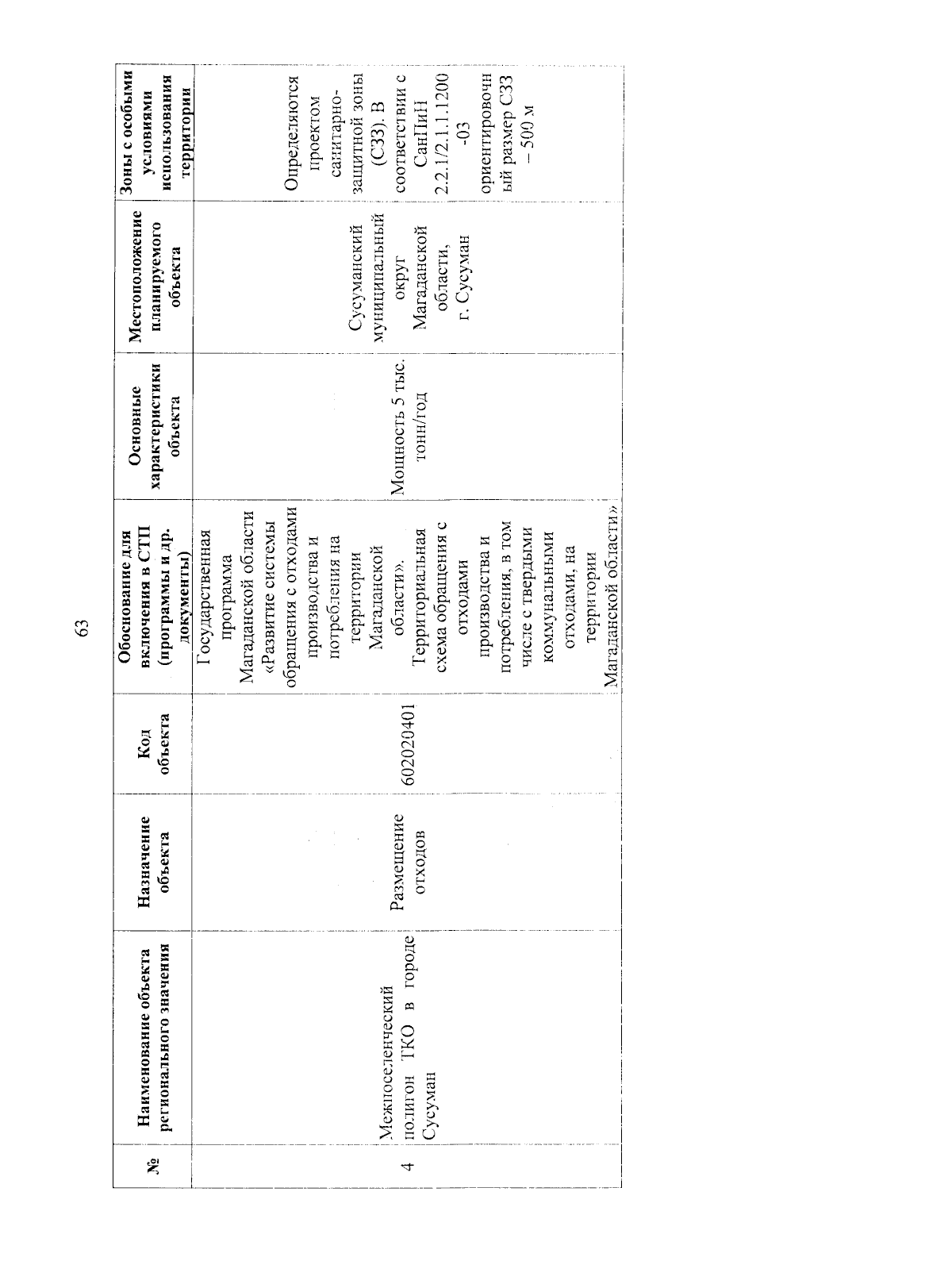 63

| № | Наименование объекта регионального значения | Назначение объекта | Код объекта | Обоснование для включения в СТП (программы и др. документы) | Основные характеристики объекта | Местоположение планируемого объекта | Зоны с особыми условиями использования территории |
|---|---|---|---|---|---|---|---|
| 4 | Межпоселенческий полигон ТКО в городе Сусуман | Размещение отходов | 602020401 | Государственная программа Магаданской области «Развитие системы обращения с отходами производства и потребления на территории Магаданской области». Территориальная схема обращения с отходами производства и потребления, в том числе с твердыми коммунальными отходами, на территории Магаданской области» | Мощность 5 тыс. тонн/год | Сусуманский муниципальный округ Магаданской области, г. Сусуман | Определяются проектом санитарно-защитной зоны (СЗЗ). В соответствии с СанПиН 2.2.1/2.1.1.1200-03 ориентировочный размер СЗЗ – 500 м |